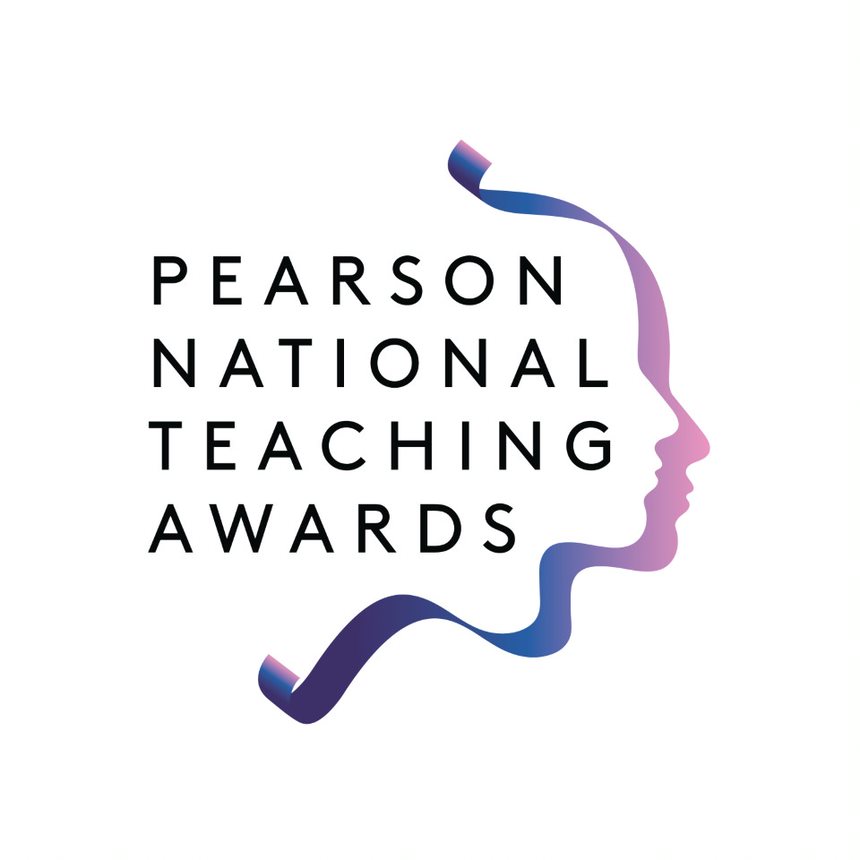 PEARSON
NATIONAL
TEACHING
AWARDS